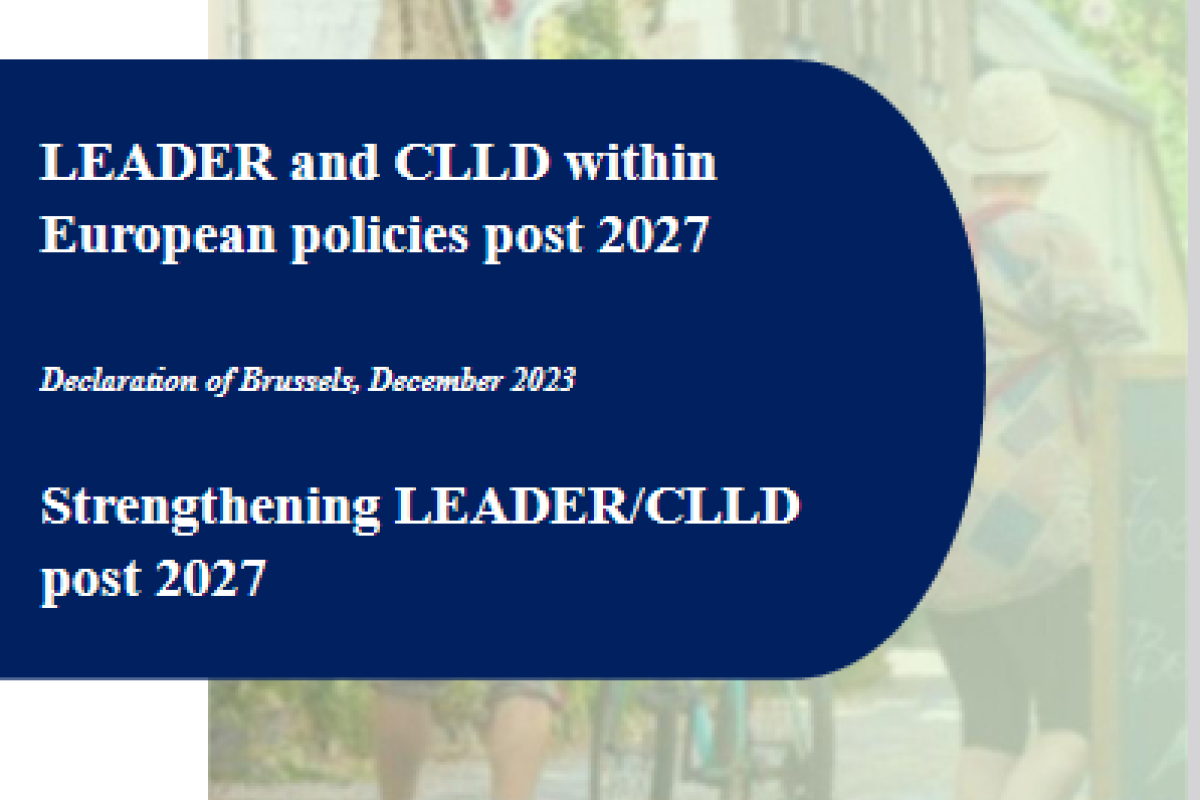 LEADER and CLLD within European policies post 2027

Declaration of Brussels, December 2023

Strengthening LEADER/CLLD post 2027